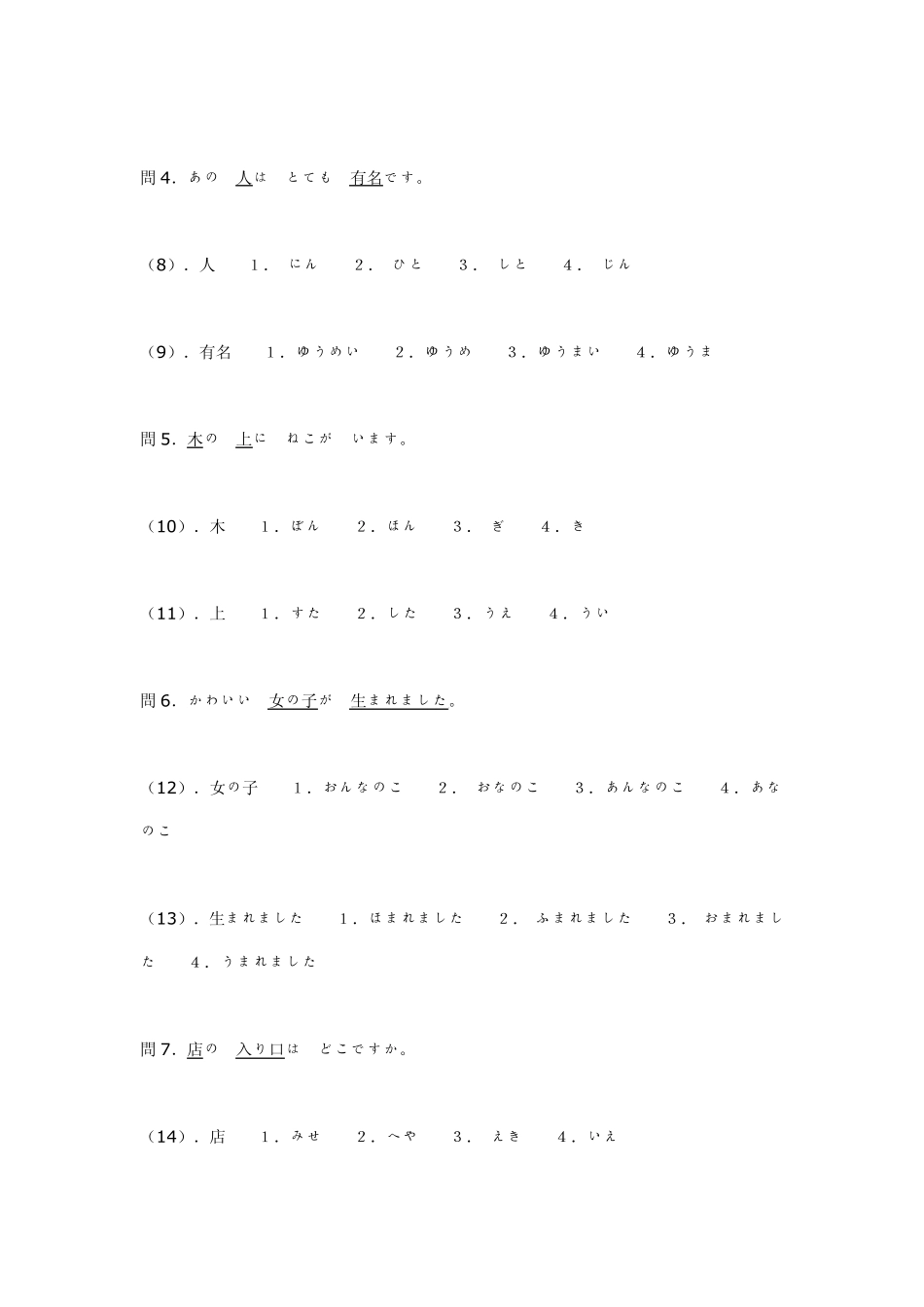 問4. あの　人は　とても　有名です。

（8）. 人　1. にん　2. ひと　3. しと　4. じん

（9）. 有名　1. ゆうめい　2. ゆうめ　3. ゆうまい　4. ゆうま

問5. 木の　上に　ねこが　います。

（10）. 木　1. ぼん　2. ほん　3. ぎ　4. き

（11）. 上　1. すた　2. した　3. うえ　4. うい

問6. かわいい　女の子が　生まれました。

（12）. 女の子　1. おんなのこ　2. おなのこ　3. あんなのこ　4. あなのこ

（13）. 生まれました　1. ほまれました　2. ふまれました　3. おまれました　4. うまれました

問7. 店の　入り口は　どこですか。

（14）. 店　1. みせ　2. へや　3. えき　4. いえ